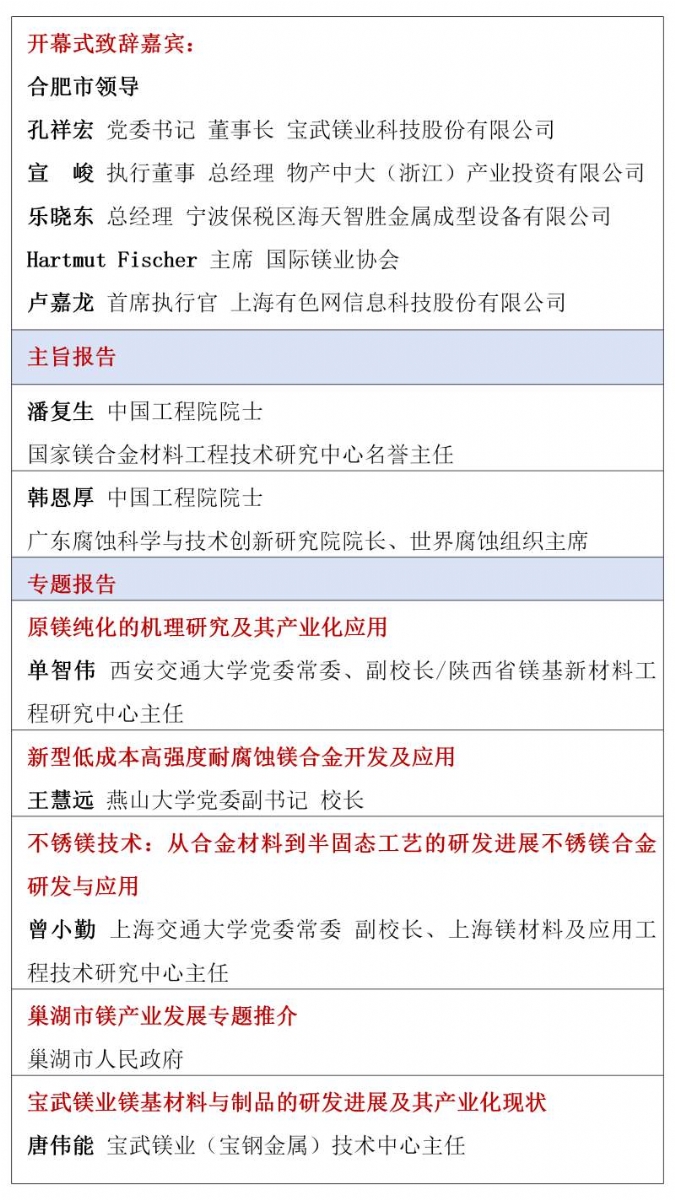 开幕式致辞嘉宾：

合肥市领导

孔祥宏 党委书记 董事长 宝武镁业科技股份有限公司

宣 峻 执行董事 总经理 物产中大（浙江）产业投资有限公司

乐晓东 总经理 宁波保税区海天智胜金属成型设备有限公司

Hartmut Fischer 主席 国际镁业协会

卢嘉龙 首席执行官 上海有色网信息科技股份有限公司

主旨报告

潘复生 中国工程院院士

国家镁合金材料工程技术研究中心名誉主任

韩恩厚 中国工程院院士

广东腐蚀科学与技术创新研究院院长、世界腐蚀组织主席

专题报告

原镁纯化的机理研究及其产业化应用

单智伟 西安交通大学党委常委、副校长/陕西省镁基新材料工程研究中心主任

新型低成本高强度耐腐蚀镁合金开发及应用

王慧远 燕山大学党委副书记 校长

不锈镁技术：从合金材料到半固态工艺的研发进展不锈镁合金研发与应用

曾小勤 上海交通大学党委常委 副校长、上海镁材料及应用工程技术研究中心主任

巢湖市镁产业发展专题推介

巢湖市人民政府

宝武镁业镁基材料与制品的研发进展及其产业化现状

唐伟能 宝武镁业（宝钢金属）技术中心主任